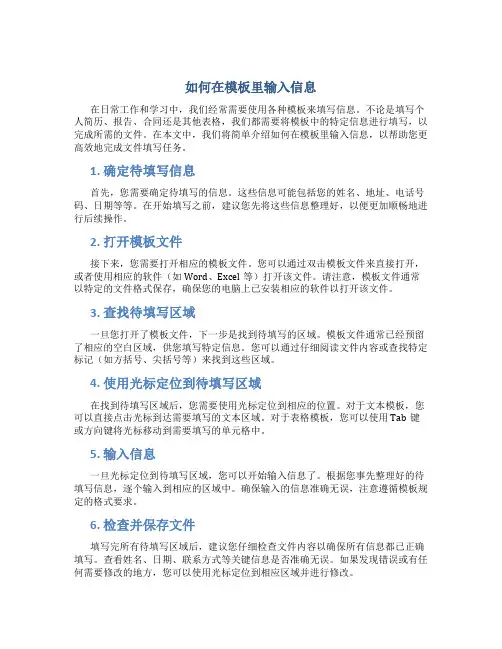 如何在模板里输入信息

在日常工作和学习中，我们经常需要使用各种模板来填写信息。不论是填写个人简历、报告、合同还是其他表格，我们都需要将模板中的特定信息进行填写，以完成所需的文件。在本文中，我们将简单介绍如何在模板里输入信息，以帮助您更高效地完成文件填写任务。

1. 确定待填写信息

首先，您需要确定待填写的信息。这些信息可能包括您的姓名、地址、电话号码、日期等等。在开始填写之前，建议您先将这些信息整理好，以便更加顺畅地进行后续操作。

2. 打开模板文件

接下来，您需要打开相应的模板文件。您可以通过双击模板文件来直接打开，或者使用相应的软件（如 Word、Excel 等）打开该文件。请注意，模板文件通常以特定的文件格式保存，确保您的电脑上已安装相应的软件以打开该文件。

3. 查找待填写区域

一旦您打开了模板文件，下一步是找到待填写的区域。模板文件通常已经预留了相应的空白区域，供您填写特定信息。您可以通过仔细阅读文件内容或查找特定标记（如方括号、尖括号等）来找到这些区域。

4. 使用光标定位到待填写区域

在找到待填写区域后，您需要使用光标定位到相应的位置。对于文本模板，您可以直接点击光标到达需要填写的文本区域。对于表格模板，您可以使用 Tab 键或方向键将光标移动到需要填写的单元格中。

5. 输入信息

一旦光标定位到待填写区域，您可以开始输入信息了。根据您事先整理好的待填写信息，逐个输入到相应的区域中。确保输入的信息准确无误，注意遵循模板规定的格式要求。

6. 检查并保存文件

填写完所有待填写区域后，建议您仔细检查文件内容以确保所有信息都已正确填写。查看姓名、日期、联系方式等关键信息是否准确无误。如果发现错误或有任何需要修改的地方，您可以使用光标定位到相应区域并进行修改。